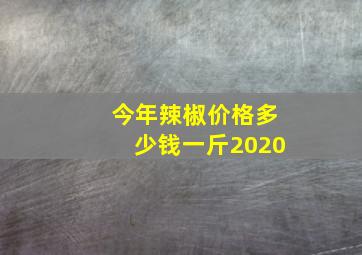 今年辣椒价格多少钱一斤2020